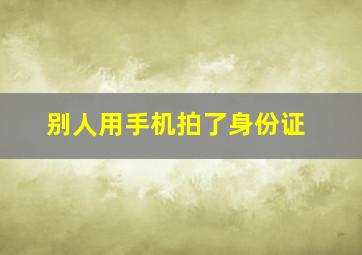 别人用手机拍了身份证